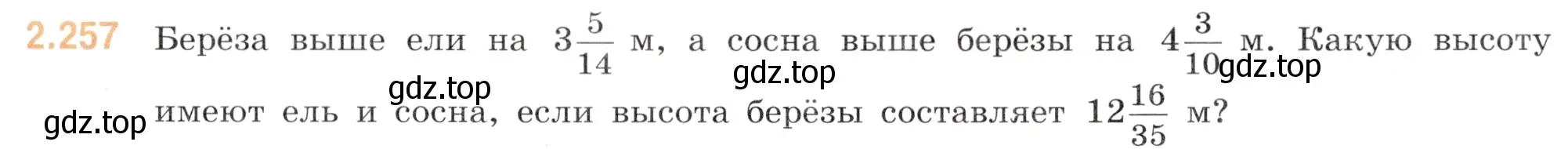 2.257 Берёза выше ели на $3\frac{5}{14}$ м, а сосна выше берёзы на $4\frac{3}{10}$ м. Какую высоту имеют ель и сосна, если высота берёзы составляет $12\frac{16}{35}$ м?

gdz.top gdz.top gdz.top gdz.top